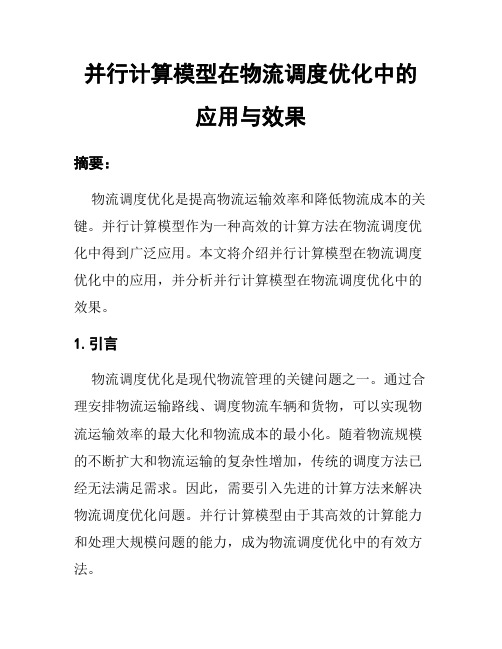 并行计算模型在物流调度优化中的应用与效果

摘要：

物流调度优化是提高物流运输效率和降低物流成本的关键。并行计算模型作为一种高效的计算方法在物流调度优化中得到广泛应用。本文将介绍并行计算模型在物流调度优化中的应用，并分析并行计算模型在物流调度优化中的效果。

1. 引言

物流调度优化是现代物流管理的关键问题之一。通过合理安排物流运输路线、调度物流车辆和货物，可以实现物流运输效率的最大化和物流成本的最小化。随着物流规模的不断扩大和物流运输的复杂性增加，传统的调度方法已经无法满足需求。因此，需要引入先进的计算方法来解决物流调度优化问题。并行计算模型由于其高效的计算能力和处理大规模问题的能力，成为物流调度优化中的有效方法。